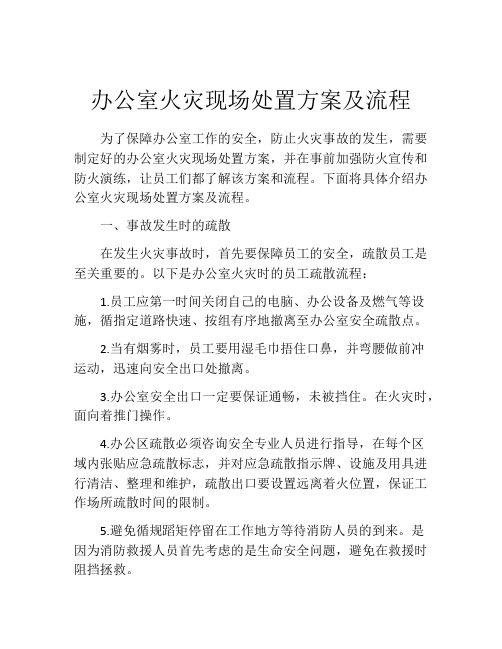 办公室火灾现场处置方案及流程

为了保障办公室工作的安全，防止火灾事故的发生，需要制定好的办公室火灾现场处置方案，并在事前加强防火宣传和防火演练，让员工们都了解该方案和流程。下面将具体介绍办公室火灾现场处置方案及流程。

一、事故发生时的疏散

在发生火灾事故时，首先要保障员工的安全，疏散员工是至关重要的。以下是办公室火灾时的员工疏散流程：

1.员工应第一时间关闭自己的电脑、办公设备及燃气等设施，循指定道路快速、按组有序地撤离至办公室安全疏散点。

2.当有烟雾时，员工要用湿毛巾捂住口鼻，并弯腰做前冲运动，迅速向安全出口处撤离。

3.办公室安全出口一定要保证通畅，未被挡住。在火灾时，面向着推门操作。

4.办公区疏散必须咨询安全专业人员进行指导，在每个区域内张贴应急疏散标志，并对应急疏散指示牌、设施及用具进行清洁、整理和维护，疏散出口要设置远离着火位置，保证工作场所疏散时间的限制。

5.避免循规蹈矩停留在工作地方等待消防人员的到来。是因为消防救援人员首先考虑的是生命安全问题，避免在救援时阻挡拯救。